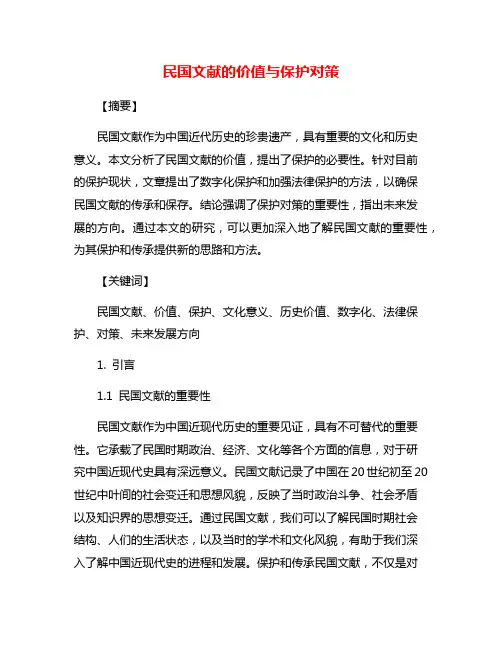 民国文献的价值与保护对策

【摘要】

民国文献作为中国近代历史的珍贵遗产，具有重要的文化和历史意义。本文分析了民国文献的价值，提出了保护的必要性。针对目前的保护现状，文章提出了数字化保护和加强法律保护的方法，以确保民国文献的传承和保存。结论强调了保护对策的重要性，指出未来发展的方向。通过本文的研究，可以更加深入地了解民国文献的重要性，为其保护和传承提供新的思路和方法。

【关键词】

民国文献、价值、保护、文化意义、历史价值、数字化、法律保护、对策、未来发展方向

1. 引言

1.1 民国文献的重要性

民国文献作为中国近现代历史的重要见证，具有不可替代的重要性。它承载了民国时期政治、经济、文化等各个方面的信息，对于研究中国近现代史具有深远意义。民国文献记录了中国在20世纪初至20世纪中叶间的社会变迁和思想风貌，反映了当时政治斗争、社会矛盾以及知识界的思想变迁。通过民国文献，我们可以了解民国时期社会结构、人们的生活状态，以及当时的学术和文化风貌，有助于我们深入了解中国近现代史的进程和发展。保护和传承民国文献，不仅是对